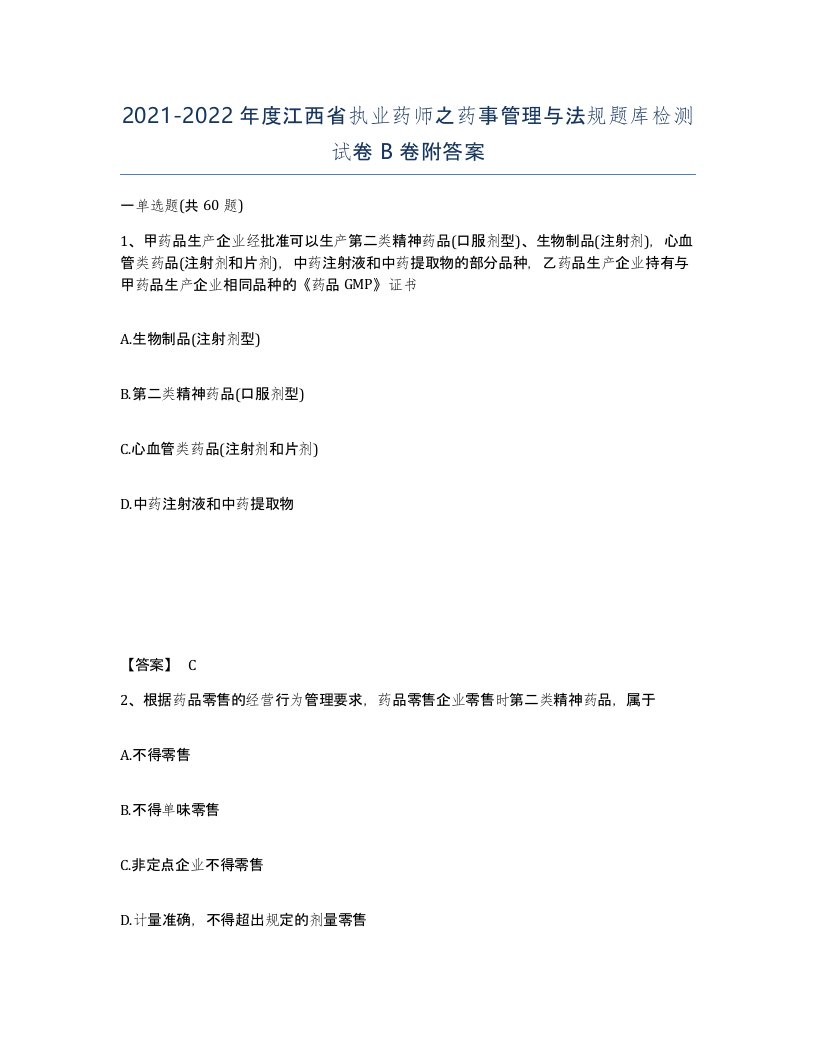 2021-2022年度江西省执业药师之药事管理与法规题库检测试卷B卷附答案

一单选题(共60题)

1、甲药品生产企业经批准可以生产第二类精神药品(口服剂型)、生物制品(注射剂)，心血管类药品(注射剂和片剂)，中药注射液和中药提取物的部分品种，乙药品生产企业持有与甲药品生产企业相同品种的《药品GMP》证书

A.生物制品(注射剂型)

B.第二类精神药品(口服剂型)

C.心血管类药品(注射剂和片剂)

D.中药注射液和中药提取物

【答案】 C

2、根据药品零售的经营行为管理要求，药品零售企业零售时第二类精神药品，属于

A.不得零售

B.不得单味零售

C.非定点企业不得零售

D.计量准确，不得超出规定的剂量零售